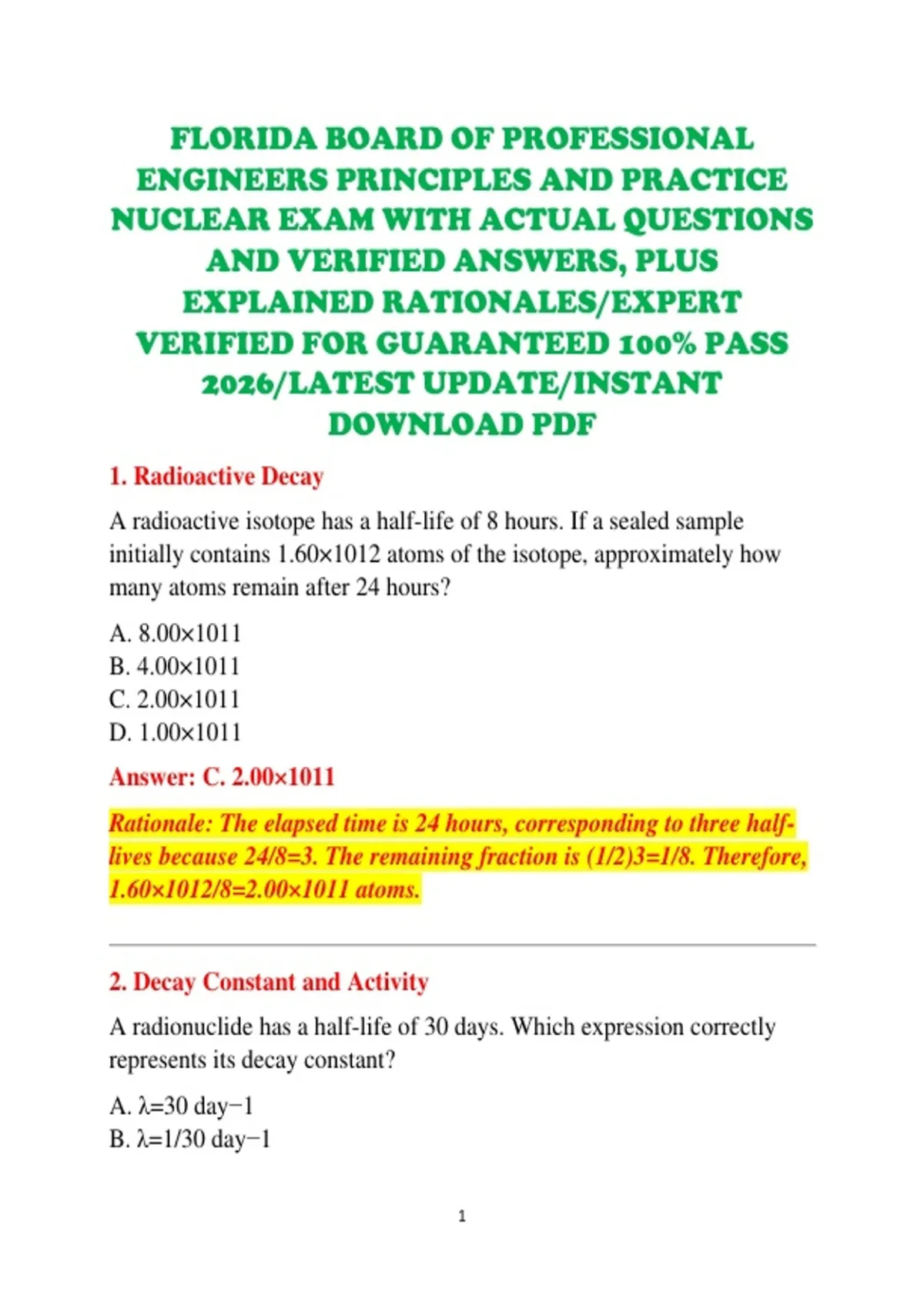 FLORIDA BOARD OF PROFESSIONAL ENGINEERS PRINCIPLES AND PRACTICE NUCLEAR EXAM WITH ACTUAL QUESTIONS AND VERIFIED ANSWERS, PLUS EXPLAINED RATIONALES/EXPERT VERIFIED FOR GUARANTEED 100% PASS 2026/LATEST UPDATE/INSTANT DOWNLOAD PDF

1. Radioactive Decay

A radioactive isotope has a half-life of 8 hours. If a sealed sample initially contains 1.60×1012 atoms of the isotope, approximately how many atoms remain after 24 hours?

A. 8.00×1011
B. 4.00×1011
C. 2.00×1011
D. 1.00×1011

Answer: C. 2.00×1011

Rationale: The elapsed time is 24 hours, corresponding to three half-lives because 24/8=3. The remaining fraction is (1/2)3=1/8. Therefore, 1.60×1012/8=2.00×1011 atoms.

2. Decay Constant and Activity

A radionuclide has a half-life of 30 days. Which expression correctly represents its decay constant?

A. λ=30 day−1
B. λ=1/30 day−1

1